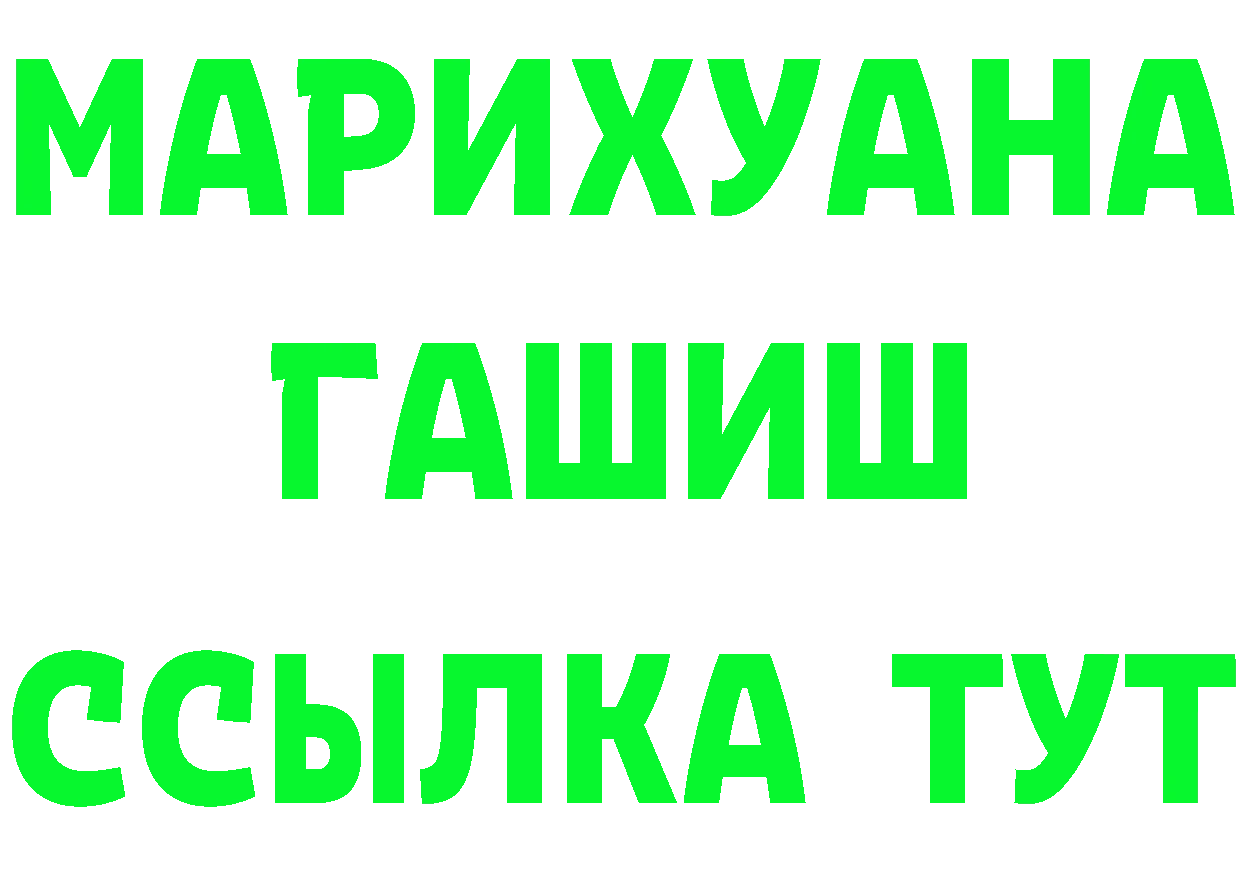 МАРИХУАНА
ГАШИШ
ССЫЛКА ТУТ